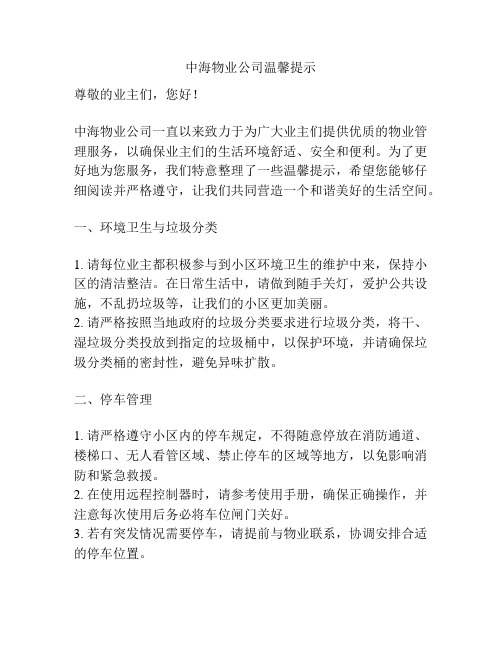 中海物业公司温馨提示

尊敬的业主们，您好！

中海物业公司一直以来致力于为广大业主们提供优质的物业管理服务，以确保业主们的生活环境舒适、安全和便利。为了更好地为您服务，我们特意整理了一些温馨提示，希望您能够仔细阅读并严格遵守，让我们共同营造一个和谐美好的生活空间。

一、环境卫生与垃圾分类

1. 请每位业主都积极参与到小区环境卫生的维护中来，保持小区的清洁整洁。在日常生活中，请做到随手关灯，爱护公共设施，不乱扔垃圾等，让我们的小区更加美丽。
2. 请严格按照当地政府的垃圾分类要求进行垃圾分类，将干、湿垃圾分类投放到指定的垃圾桶中，以保护环境，并请确保垃圾分类桶的密封性，避免异味扩散。

二、停车管理

1. 请严格遵守小区内的停车规定，不得随意停放在消防通道、楼梯口、无人看管区域、禁止停车的区域等地方，以免影响消防和紧急救援。
2. 在使用远程控制器时，请参考使用手册，确保正确操作，并注意每次使用后务必将车位闸门关好。
3. 若有突发情况需要停车，请提前与物业联系，协调安排合适的停车位置。